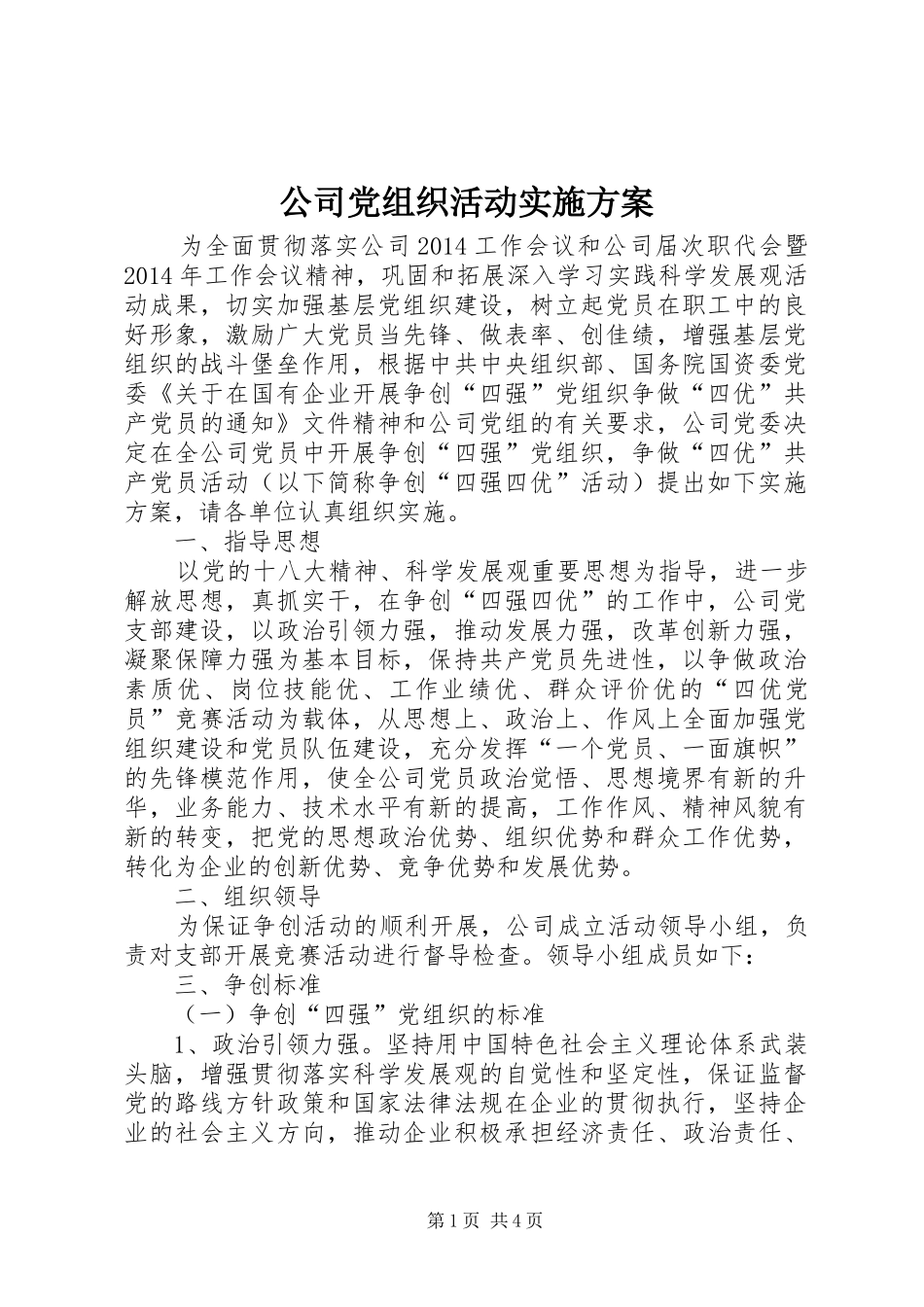 公司党组织活动实施方案

为全面贯彻落实公司2014工作会议和公司届次职代会暨2014年工作会议精神，巩固和拓展深入学习实践科学发展观活动成果，切实加强基层党组织建设，树立起党员在职工中的良好形象，激励广大党员当先锋、做表率、创佳绩，增强基层党组织的战斗堡垒作用，根据中共中央组织部、国务院国资委党委《关于在国有企业开展争创“四强”党组织争做“四优”共产党员的通知》文件精神和公司党组的有关要求，公司党委决定在全公司党员中开展争创“四强”党组织，争做“四优”共产党员活动（以下简称争创“四强四优”活动）提出如下实施方案，请各单位认真组织实施。

一、指导思想

以党的十八大精神、科学发展观重要思想为指导，进一步解放思想，真抓实干，在争创“四强四优”的工作中，公司党支部建设，以政治引领力强，推动发展力强，改革创新力强，凝聚保障力强为基本目标，保持共产党员先进性，以争做政治素质优、岗位技能优、工作业绩优、群众评价优的“四优党员”竞赛活动为载体，从思想上、政治上、作风上全面加强党组织建设和党员队伍建设，充分发挥“一个党员、一面旗帜”的先锋模范作用，使全公司党员政治觉悟、思想境界有新的升华，业务能力、技术水平有新的提高，工作作风、精神风貌有新的转变，把党的思想政治优势、组织优势和群众工作优势，转化为企业的创新优势、竞争优势和发展优势。

二、组织领导

为保证争创活动的顺利开展，公司成立活动领导小组，负责对支部开展竞赛活动进行督导检查。领导小组成员如下：

三、争创标准

（一）争创“四强”党组织的标准

1、政治引领力强。坚持用中国特色社会主义理论体系武装头脑，增强贯彻落实科学发展观的自觉性和坚定性，保证监督党的路线方针政策和国家法律法规在企业的贯彻执行，坚持企业的社会主义方向，推动企业积极承担经济责任、政治责任、

第1页 共4页